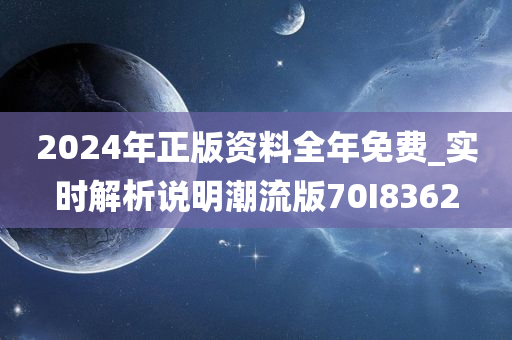 2024年正版资料全年免费_实时解析说明潮流版70I8362